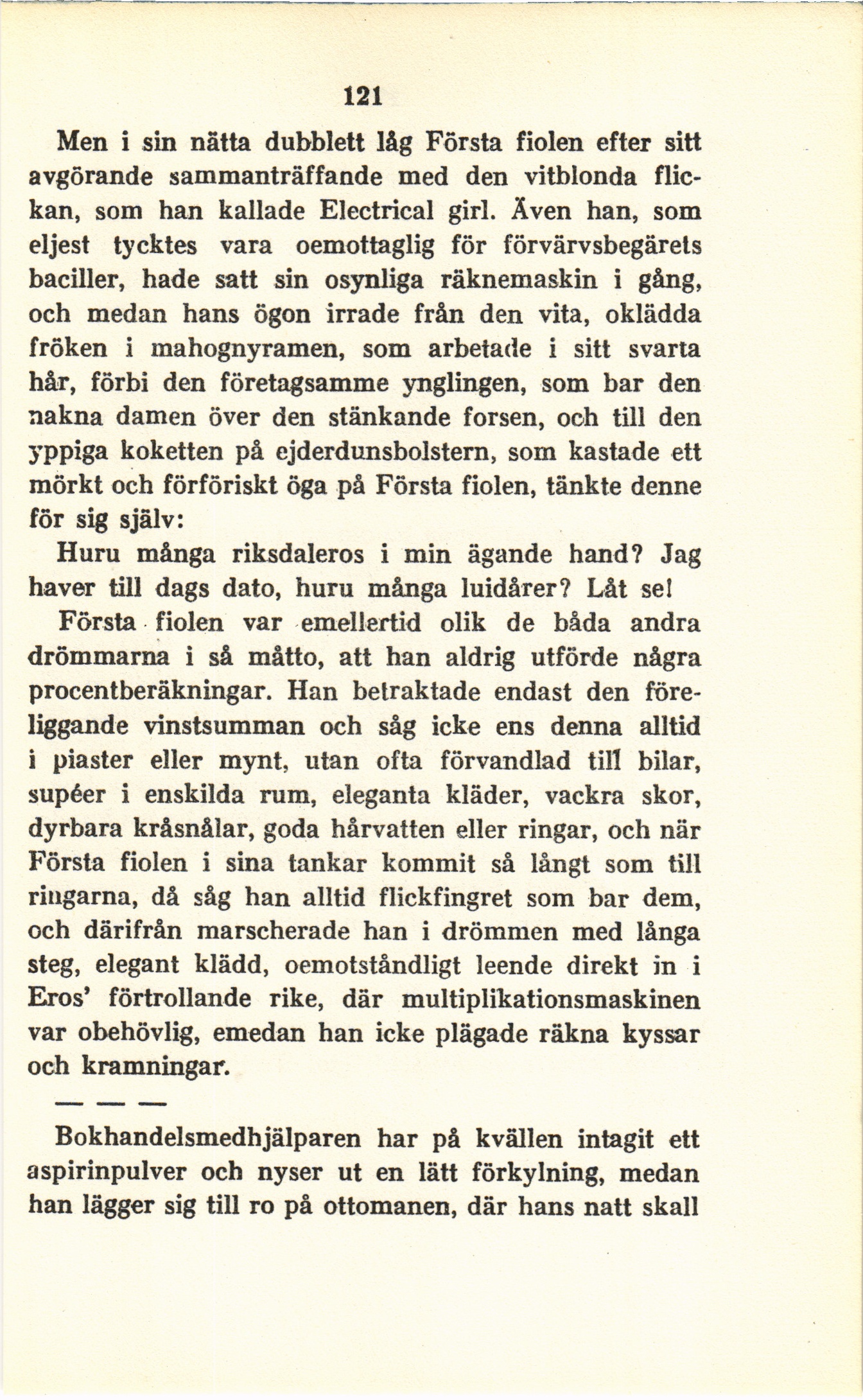 121

Men i sin nätta dubblett låg Första fiolen efter sitt avgörande sammanträffande med den vitblonda flickan, som han kallade Electrical girl. Även han, som eljest tycktes vara oemottaglig för förvärvsbegärets baciller, hade satt sin osynliga räknemaskin i gång, och medan hans ögon irrade från den vita, oklädda fröken i mahognyramen, som arbetade i sitt svarta hår, förbi den företagsamme ynglingen, som bar den nakna damen över den stänkande forsen, och till den yppiga koketten på ejderdunsbolstern, som kastade ett mörkt och förföriskt öga på Första fiolen, tänkte denne för sig själv:

Huru många riksdaleros i min ägande hand? Jag haver till dags dato, huru många luidårer? Låt se!

Första fiolen var emellertid olik de båda andra drömmarna i så måtto, att han aldrig utförde några procentberäkningar. Han betraktade endast den föreliggande vinstsumman och såg icke ens denna alltid i piaster eller mynt, utan ofta förvandlad till bilar, supéer i enskilda rum, eleganta kläder, vackra skor, dyrbara kråsnålar, goda hårvatten eller ringar, och när Första fiolen i sina tankar kommit så långt som till ringarna, då såg han alltid flickfingret som bar dem, och därifrån marscherade han i drömmen med långa steg, elegant klädd, oemotståndligt leende direkt in i Eros' förtrollande rike, där multiplikationsmaskinen var obehövlig, emedan han icke plägade räkna kyssar och kramningar.

— — —

Bokhandelsmedhjälparen har på kvällen intagit ett aspirinpulver och nyser ut en lätt förkylning, medan han lägger sig till ro på ottomanen, där hans natt skall